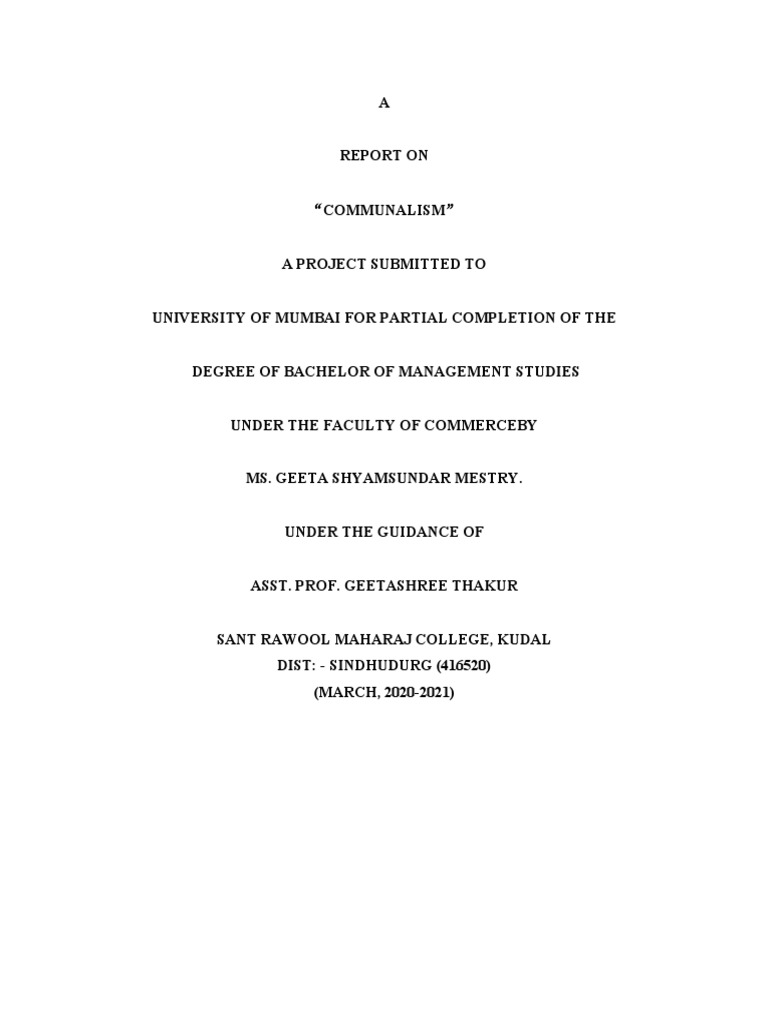 A

REPORT ON

“COMMUNALISM”

A PROJECT SUBMITTED TO

UNIVERSITY OF MUMBAI FOR PARTIAL COMPLETION OF THE

DEGREE OF BACHELOR OF MANAGEMENT STUDIES

UNDER THE FACULTY OF COMMERCEBY

MS. GEETA SHYAMSUNDAR MESTRY.

UNDER THE GUIDANCE OF

ASST. PROF. GEETASHREE THAKUR

SANT RAWOOL MAHARAJ COLLEGE, KUDAL
DIST: - SINDHUDURG (416520)
(MARCH, 2020-2021)